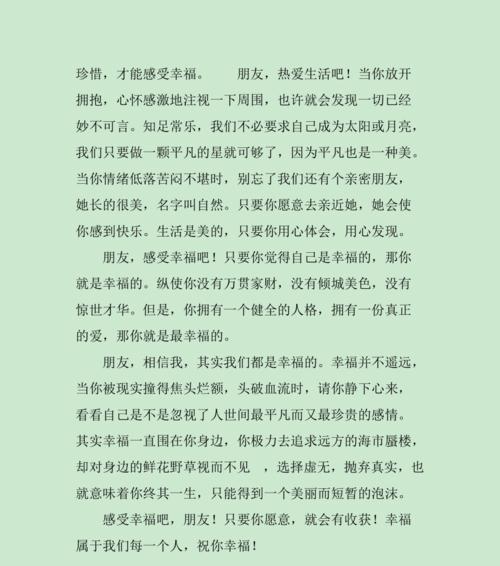 珍惜，才能感受幸福。　　朋友，热爱生活吧！当你放开拥抱，心怀感激地注视一下周围，也许就会发现一切已经妙不可言。知足常乐，我们不必要求自己成为太阳或月亮，我们只要做一颗平凡的星就可够了，因为平凡也是一种美。当你情绪低落苦闷不堪时，别忘了我们还有个亲密朋友，她长的很美，名字叫自然。只要你愿意去亲近她，她会使你感到快乐。生活是美的，只要你用心体会，用心发现。

朋友，感受幸福吧！只要你觉得自己是幸福的，那你就是幸福的。纵使你没有万贯家财，没有倾城美色，没有惊世才华。但是，你拥有一个健全的人格，拥有一份真正的爱，那你就是最幸福的。

朋友，相信我，其实我们都是幸福的。幸福并不遥远，当你被现实撞得焦头烂额，头破血流时，请你静下心来，看看自己是不是忽视了人世间最平凡而又最珍贵的感情。其实幸福一直围在你身边，你极力去追求远方的海市蜃楼，却对身边的鲜花野草视而不见　，选择虚无，抛弃真实，也就意味着你终其一生，只能得到一个美丽而短暂的泡沫。

感受幸福吧，朋友！只要你愿意，就会有收获！幸福属于我们每一个人，祝你幸福！